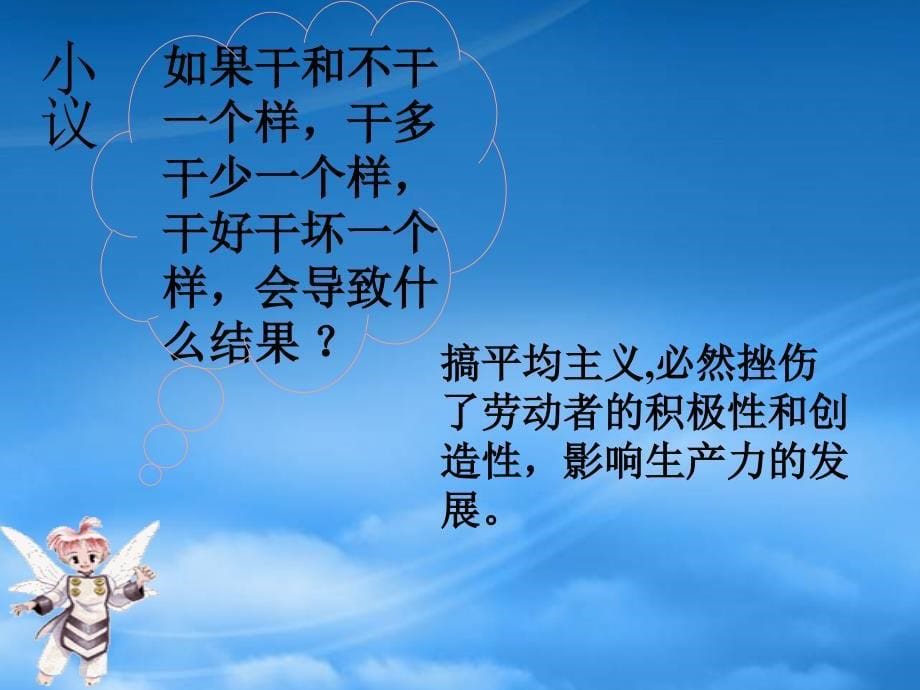 小议

如果干和不干一个样，干多干少一个样，干好干坏一个样，会导致什么结果？

搞平均主义,必然挫伤了劳动者的积极性和创造性，影响生产力的发展。